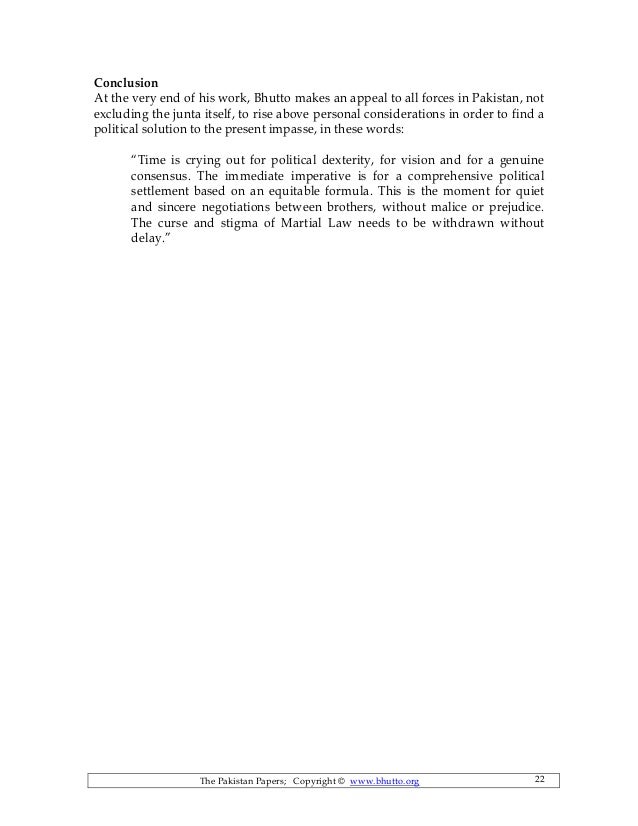 **Conclusion**
At the very end of his work, Bhutto makes an appeal to all forces in Pakistan, not excluding the junta itself, to rise above personal considerations in order to find a political solution to the present impasse, in these words:

"Time is crying out for political dexterity, for vision and for a genuine consensus. The immediate imperative is for a comprehensive political settlement based on an equitable formula. This is the moment for quiet and sincere negotiations between brothers, without malice or prejudice. The curse and stigma of Martial Law needs to be withdrawn without delay."

The Pakistan Papers; Copyright © www.bhutto.org 22